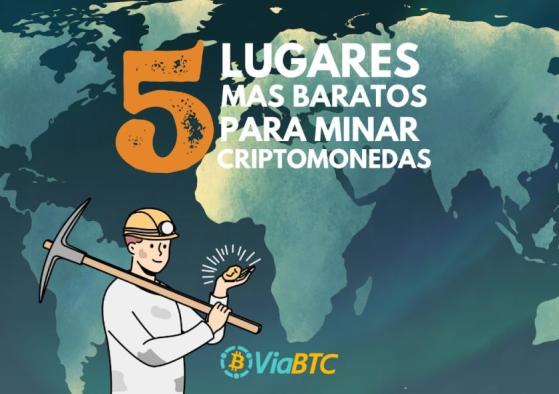 5 LUGARES MAS BARATOS PARA MINAR CRIPTOMONEDAS

ViaBTC